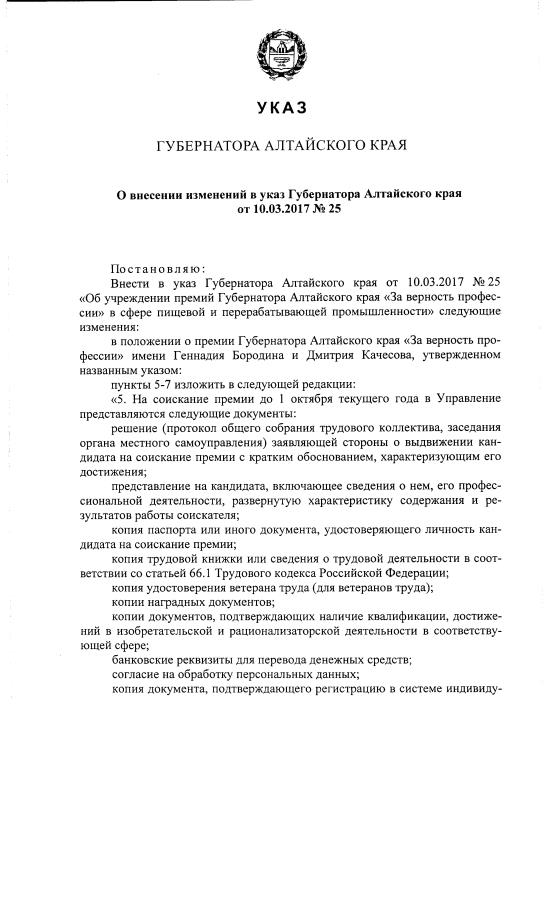 УКАЗ

ГУБЕРНАТОРА АЛТАЙСКОГО КРАЯ

О внесении изменений в указ Губернатора Алтайского края от 10.03.2017 № 25

Постановляю:

Внести в указ Губернатора Алтайского края от 10.03.2017 № 25 «Об учреждении премий Губернатора Алтайского края «За верность профессии» в сфере пищевой и перерабатывающей промышленности» следующие изменения:

в положении о премии Губернатора Алтайского края «За верность профессии» имени Геннадия Бородина и Дмитрия Качесова, утвержденном названным указом:

пункты 5-7 изложить в следующей редакции:

«5. На соискание премии до 1 октября текущего года в Управление представляются следующие документы:

решение (протокол общего собрания трудового коллектива, заседания органа местного самоуправления) заявляющей стороны о выдвижении кандидата на соискание премии с кратким обоснованием, характеризующим его достижения;

представление на кандидата, включающее сведения о нем, его профессиональной деятельности, развернутую характеристику содержания и результатов работы соискателя;

копия паспорта или иного документа, удостоверяющего личность кандидата на соискание премии;

копия трудовой книжки или сведения о трудовой деятельности в соответствии со статьей 66.1 Трудового кодекса Российской Федерации;

копия удостоверения ветерана труда (для ветеранов труда);

копии наградных документов;

копии документов, подтверждающих наличие квалификации, достижений в изобретательской и рационализаторской деятельности в соответствующей сфере;

банковские реквизиты для перевода денежных средств;

согласие на обработку персональных данных;

копия документа, подтверждающего регистрацию в системе индивиду-